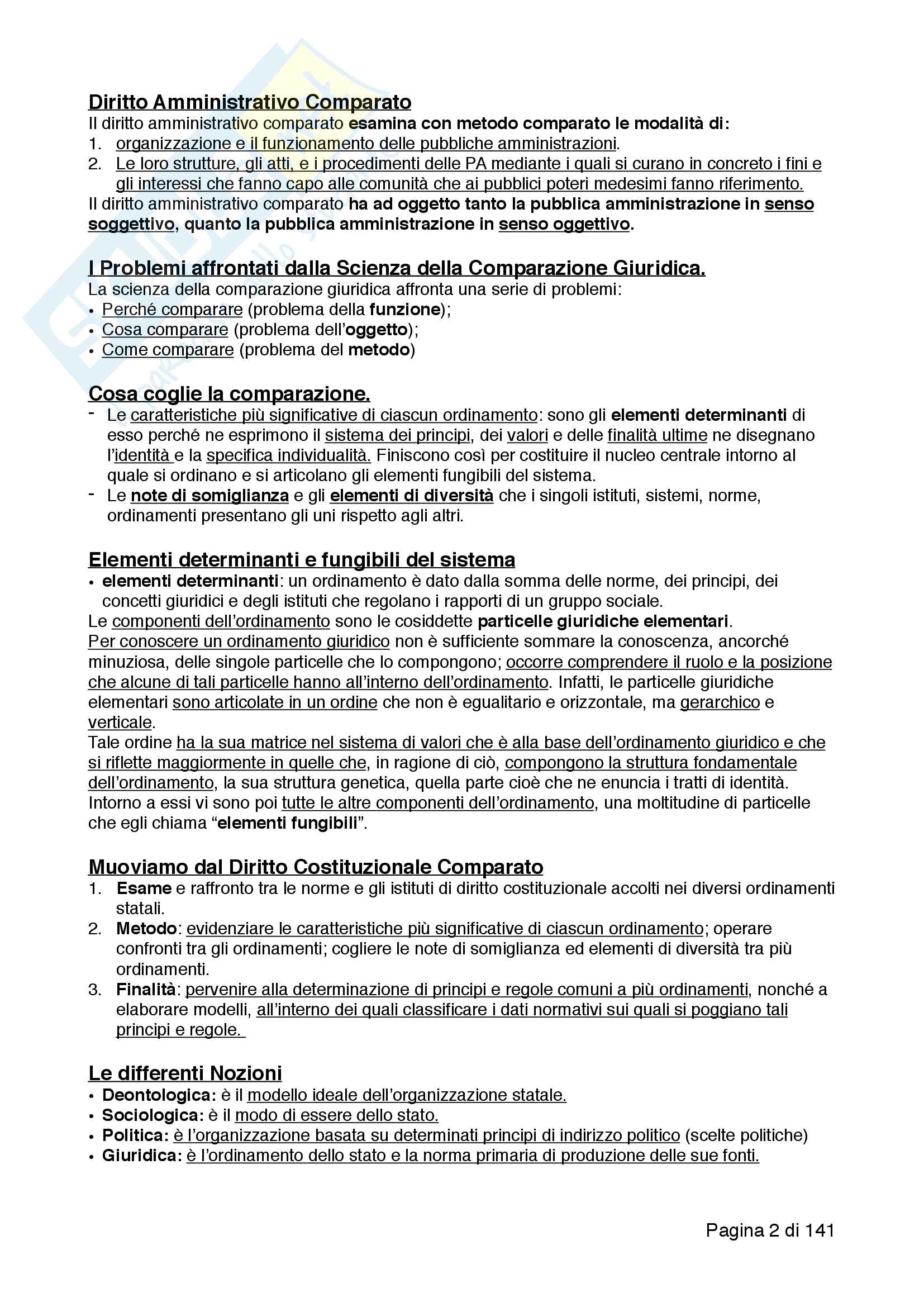 Diritto Amministrativo Comparato
Il diritto amministrativo comparato esamina con metodo comparato le modalità di:
1. organizzazione e il funzionamento delle pubbliche amministrazioni.
2. Le loro strutture, gli atti, e i procedimenti delle PA mediante i quali si curano in concreto i fini e gli interessi che fanno capo alle comunità che ai pubblici poteri medesimi fanno riferimento.
Il diritto amministrativo comparato ha ad oggetto tanto la pubblica amministrazione in senso soggettivo, quanto la pubblica amministrazione in senso oggettivo.

I Problemi affrontati dalla Scienza della Comparazione Giuridica.
La scienza della comparazione giuridica affronta una serie di problemi:
• Perché comparare (problema della funzione);
• Cosa comparare (problema dell'oggetto);
• Come comparare (problema del metodo)

Cosa coglie la comparazione.
- Le caratteristiche più significative di ciascun ordinamento: sono gli elementi determinanti di esso perché ne esprimono il sistema dei principi, dei valori e delle finalità ultime ne disegnano l'identità e la specifica individualità. Finiscono così per costituire il nucleo centrale intorno al quale si ordinano e si articolano gli elementi fungibili del sistema.
- Le note di somiglianza e gli elementi di diversità che i singoli istituti, sistemi, norme, ordinamenti presentano gli uni rispetto agli altri.

Elementi determinanti e fungibili del sistema
• elementi determinanti: un ordinamento è dato dalla somma delle norme, dei principi, dei concetti giuridici e degli istituti che regolano i rapporti di un gruppo sociale.
Le componenti dell'ordinamento sono le cosiddette particelle giuridiche elementari.
Per conoscere un ordinamento giuridico non è sufficiente sommare la conoscenza, ancorché minuziosa, delle singole particelle che lo compongono; occorre comprendere il ruolo e la posizione che alcune di tali particelle hanno all'interno dell'ordinamento. Infatti, le particelle giuridiche elementari sono articolate in un ordine che non è egualitario e orizzontale, ma gerarchico e verticale.
Tale ordine ha la sua matrice nel sistema di valori che è alla base dell'ordinamento giuridico e che si riflette maggiormente in quelle che, in ragione di ciò, compongono la struttura fondamentale dell'ordinamento, la sua struttura genetica, quella parte cioè che ne enuncia i tratti di identità. Intorno a essi vi sono poi tutte le altre componenti dell'ordinamento, una moltitudine di particelle che egli chiama "elementi fungibili".

Muoviamo dal Diritto Costituzionale Comparato
1. Esame e raffronto tra le norme e gli istituti di diritto costituzionale accolti nei diversi ordinamenti statali.
2. Metodo: evidenziare le caratteristiche più significative di ciascun ordinamento; operare confronti tra gli ordinamenti; cogliere le note di somiglianza ed elementi di diversità tra più ordinamenti.
3. Finalità: pervenire alla determinazione di principi e regole comuni a più ordinamenti, nonché a elaborare modelli, all'interno dei quali classificare i dati normativi sui quali si poggiano tali principi e regole.

Le differenti Nozioni
• Deontologica: è il modello ideale dell'organizzazione statale.
• Sociologica: è il modo di essere dello stato.
• Politica: è l'organizzazione basata su determinati principi di indirizzo politico (scelte politiche)
• Giuridica: è l'ordinamento dello stato e la norma primaria di produzione delle sue fonti.

Pagina 2 di 141